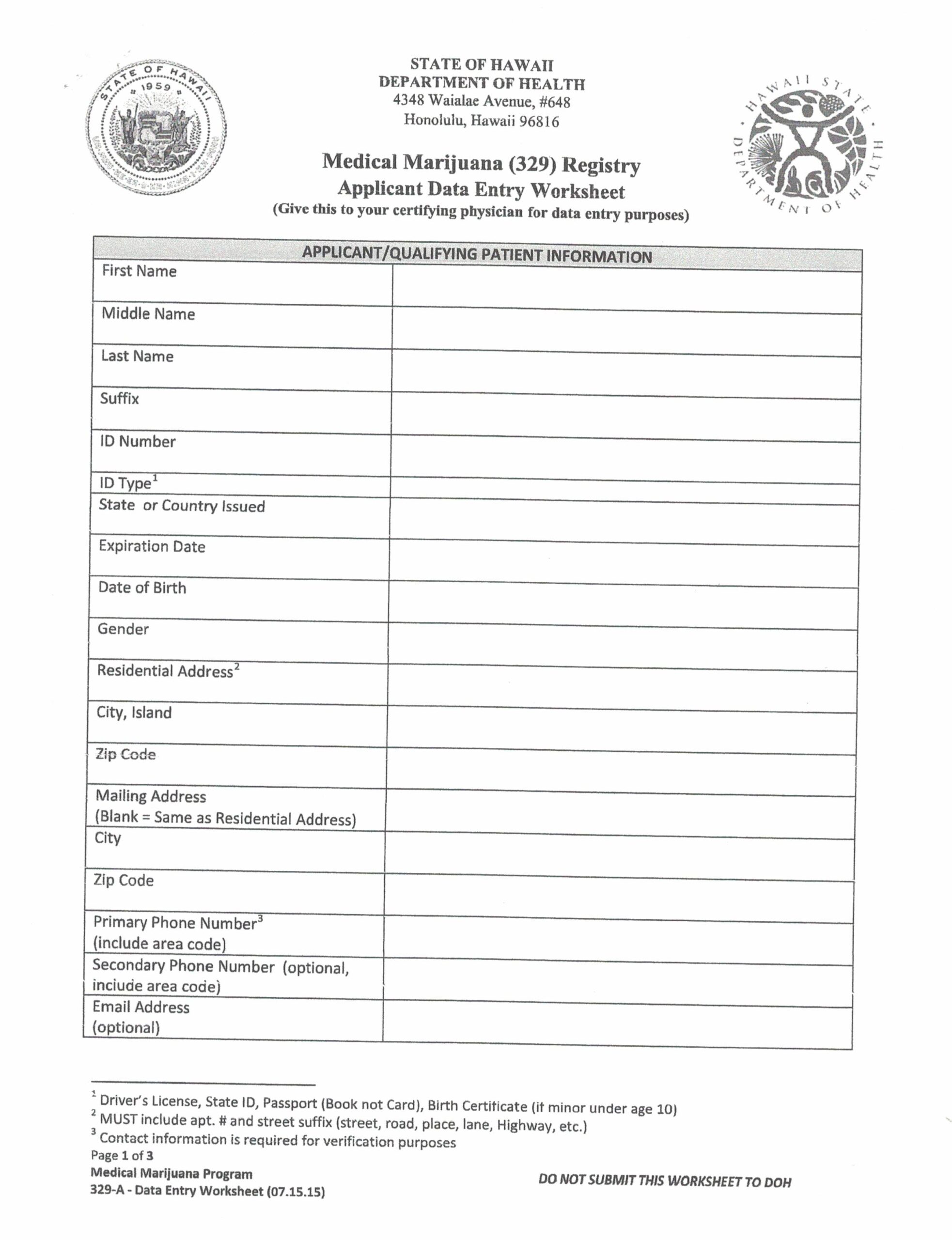 STATE OF HAWAII
1959

STATE OF HAWAII
DEPARTMENT OF HEALTH
4348 Waialae Avenue, #648
Honolulu, Hawaii 96816

HAWAII STATE DEPARTMENT OF HEALTH

Medical Marijuana (329) Registry
Applicant Data Entry Worksheet
(Give this to your certifying physician for data entry purposes)

| APPLICANT/QUALIFYING PATIENT INFORMATION | |
|---|---|
| First Name | |
| Middle Name | |
| Last Name | |
| Suffix | |
| ID Number | |
| ID Type$^1$ | |
| State or Country Issued | |
| Expiration Date | |
| Date of Birth | |
| Gender | |
| Residential Address$^2$ | |
| City, Island | |
| Zip Code | |
| Mailing Address (Blank = Same as Residential Address) | |
| City | |
| Zip Code | |
| Primary Phone Number$^3$ (include area code) | |
| Secondary Phone Number (optional, include area code) | |
| Email Address (optional) | |

$^1$ Driver's License, State ID, Passport (Book not Card), Birth Certificate (if minor under age 10)
$^2$ MUST include apt. # and street suffix (street, road, place, lane, Highway, etc.)
$^3$ Contact information is required for verification purposes
Page 1 of 3
Medical Marijuana Program
329-A - Data Entry Worksheet (07.15.15)

DO NOT SUBMIT THIS WORKSHEET TO DOH